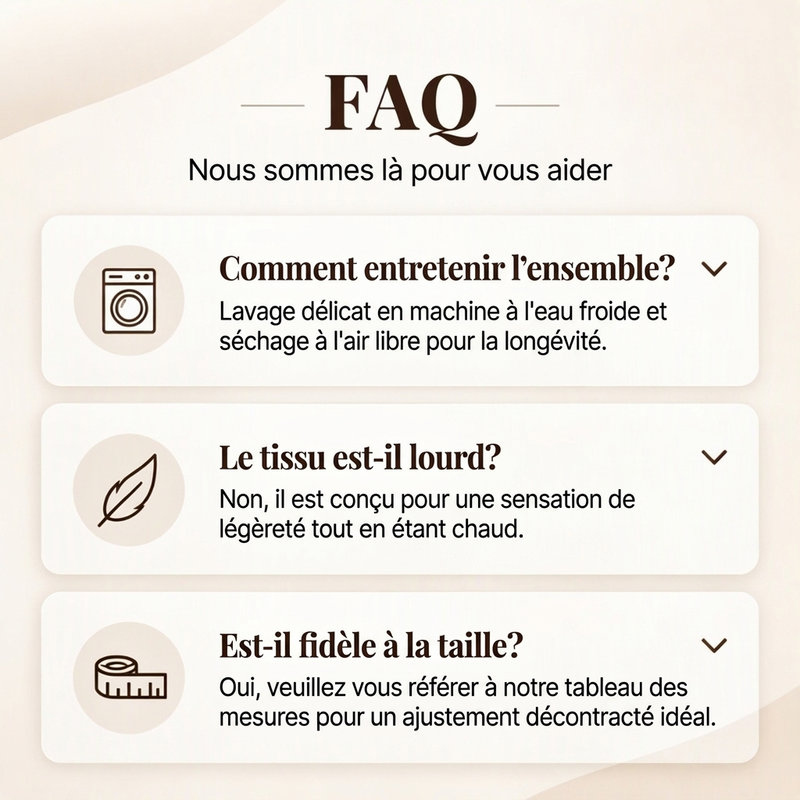 FAQ

Nous sommes là pour vous aider

Comment entretenir l'ensemble?

Lavage délicat en machine à l'eau froide et séchage à l'air libre pour la longévité.

Le tissu est-il lourd?

Non, il est conçu pour une sensation de légèreté tout en étant chaud.

Est-il fidèle à la taille?

Oui, veuillez vous référer à notre tableau des mesures pour un ajustement décontracté idéal.